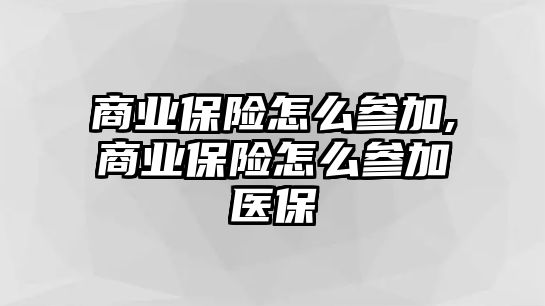 商业保险怎么参加,商业保险怎么参加医保